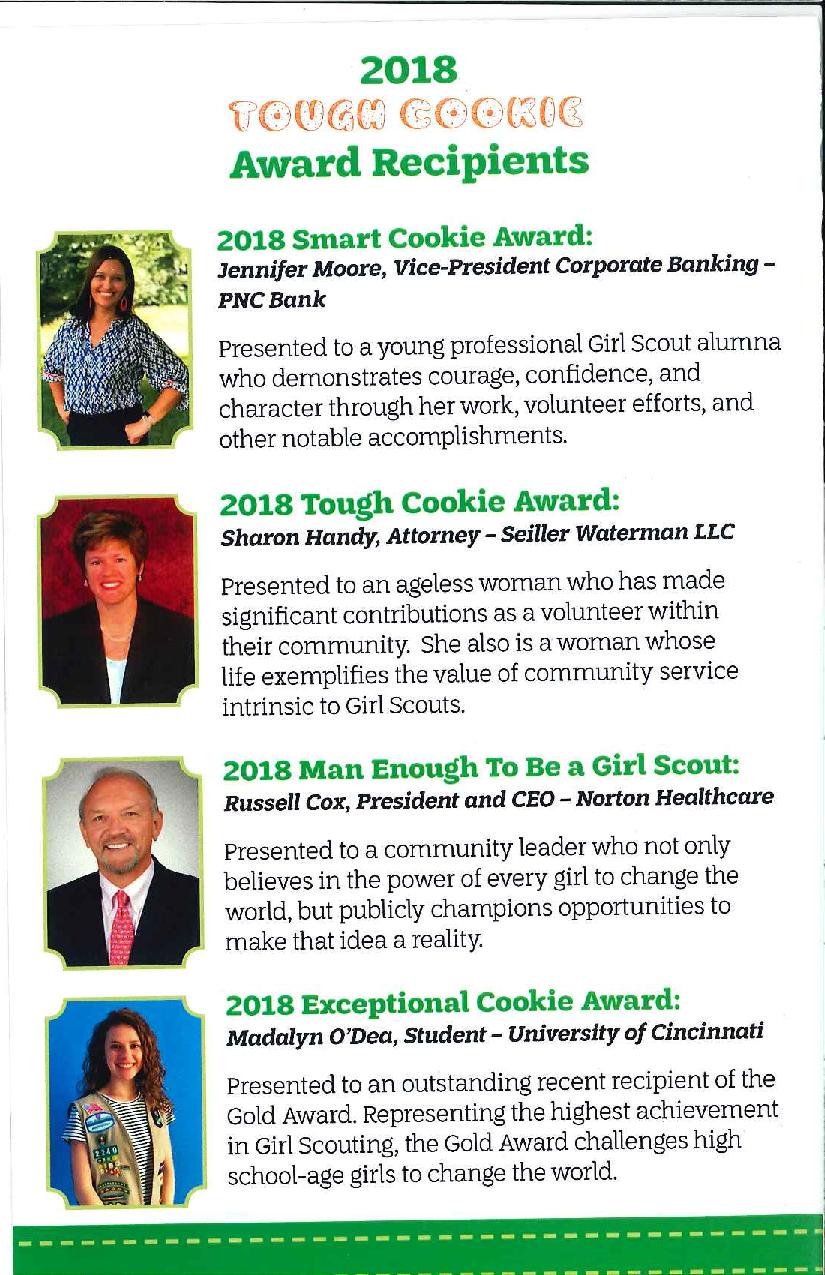 2018
TOUGH COOKIE
Award Recipients

2018 Smart Cookie Award:
Jennifer Moore, Vice-President Corporate Banking – PNC Bank

Presented to a young professional Girl Scout alumna who demonstrates courage, confidence, and character through her work, volunteer efforts, and other notable accomplishments.

2018 Tough Cookie Award:
Sharon Handy, Attorney – Seiller Waterman LLC

Presented to an ageless woman who has made significant contributions as a volunteer within their community. She also is a woman whose life exemplifies the value of community service intrinsic to Girl Scouts.

2018 Man Enough To Be a Girl Scout:
Russell Cox, President and CEO – Norton Healthcare

Presented to a community leader who not only believes in the power of every girl to change the world, but publicly champions opportunities to make that idea a reality.

2018 Exceptional Cookie Award:
Madalyn O'Dea, Student – University of Cincinnati

Presented to an outstanding recent recipient of the Gold Award. Representing the highest achievement in Girl Scouting, the Gold Award challenges high school-age girls to change the world.